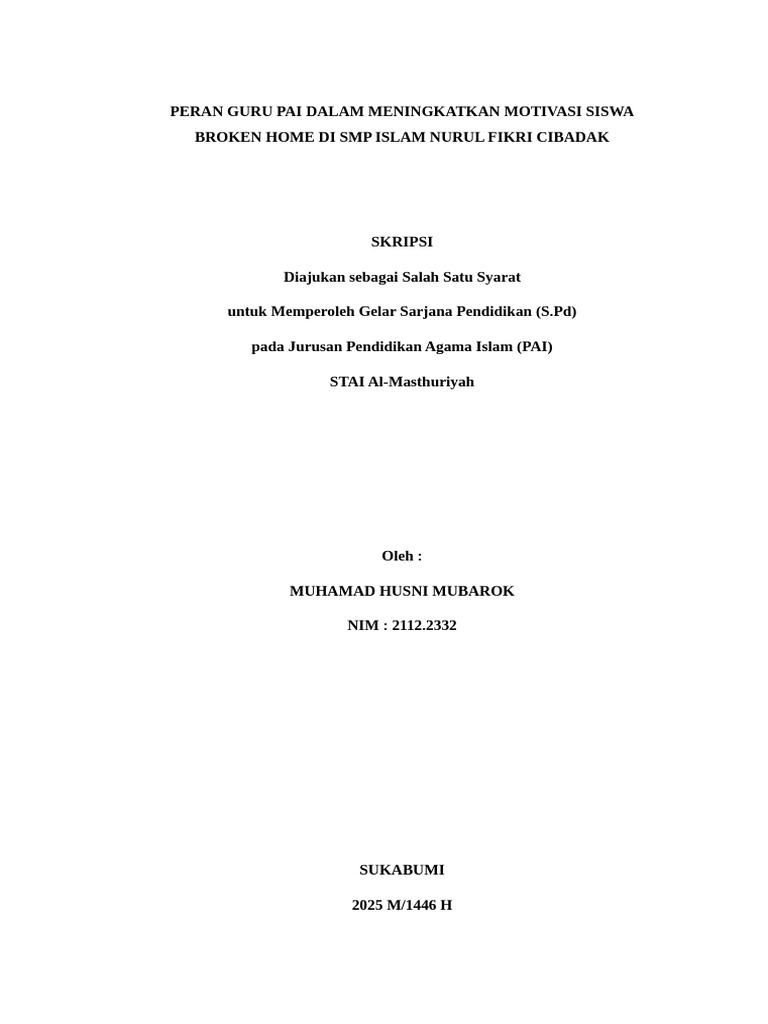 PERAN GURU PAI DALAM MENINGKATKAN MOTIVASI SISWA BROKEN HOME DI SMP ISLAM NURUL FIKRI CIBADAK

SKRIPSI

Diajukan sebagai Salah Satu Syarat

untuk Memperoleh Gelar Sarjana Pendidikan (S.Pd)

pada Jurusan Pendidikan Agama Islam (PAI)

STAI Al-Masthuriyah

Oleh :

MUHAMAD HUSNI MUBAROK

NIM : 2112.2332

SUKABUMI

2025 M/1446 H